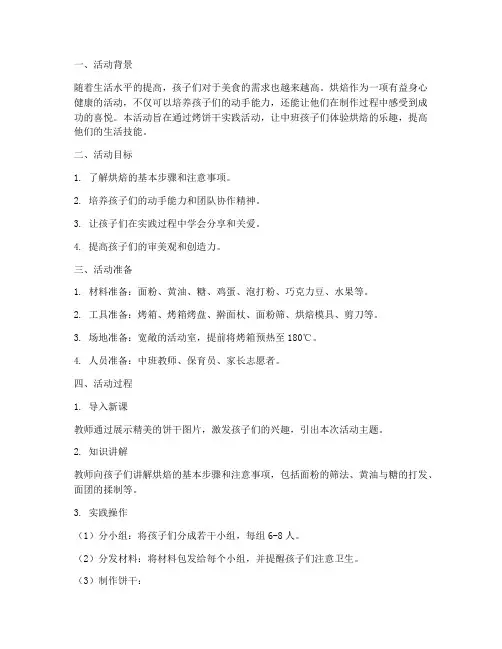 一、活动背景

随着生活水平的提高，孩子们对于美食的需求也越来越高。烘焙作为一项有益身心健康的活动，不仅可以培养孩子们的动手能力，还能让他们在制作过程中感受到成功的喜悦。本活动旨在通过烤饼干实践活动，让中班孩子们体验烘焙的乐趣，提高他们的生活技能。

二、活动目标

1. 了解烘焙的基本步骤和注意事项。

2. 培养孩子们的动手能力和团队协作精神。

3. 让孩子们在实践过程中学会分享和关爱。

4. 提高孩子们的审美观和创造力。

三、活动准备

1. 材料准备：面粉、黄油、糖、鸡蛋、泡打粉、巧克力豆、水果等。

2. 工具准备：烤箱、烤箱烤盘、擀面杖、面粉筛、烘焙模具、剪刀等。

3. 场地准备：宽敞的活动室，提前将烤箱预热至 180℃。

4. 人员准备：中班教师、保育员、家长志愿者。

四、活动过程

1. 导入新课

教师通过展示精美的饼干图片，激发孩子们的兴趣，引出本次活动主题。

2. 知识讲解

教师向孩子们讲解烘焙的基本步骤和注意事项，包括面粉的筛法、黄油与糖的打发、面团的揉制等。

3. 实践操作

（1）分小组：将孩子们分成若干小组，每组 6-8 人。

（2）分发材料：将材料包发给每个小组，并提醒孩子们注意卫生。

（3）制作饼干：